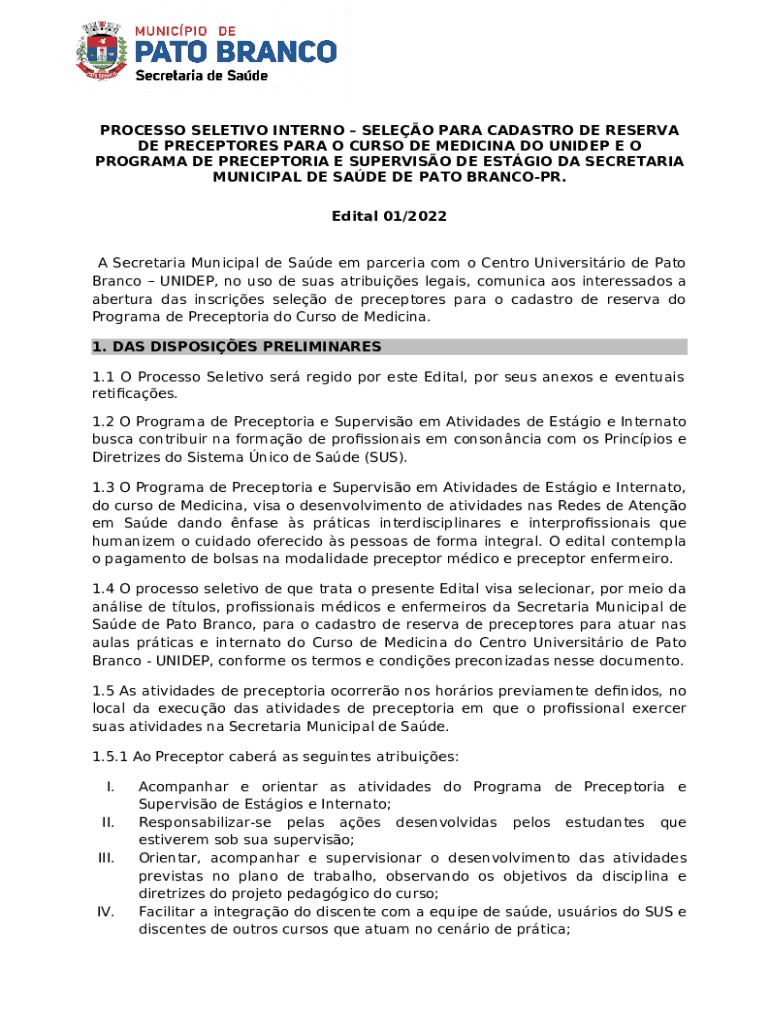 MUNICÍPIO DE
PATO BRANCO
Secretaria de Saúde

PROCESSO SELETIVO INTERNO – SELEÇÃO PARA CADASTRO DE RESERVA DE PRECEPTORES PARA O CURSO DE MEDICINA DO UNIDEP E O PROGRAMA DE PRECEPTORIA E SUPERVISÃO DE ESTÁGIO DA SECRETARIA MUNICIPAL DE SAÚDE DE PATO BRANCO-PR.

Edital 01/2022

A Secretaria Municipal de Saúde em parceria com o Centro Universitário de Pato Branco – UNIDEP, no uso de suas atribuições legais, comunica aos interessados a abertura das inscrições seleção de preceptores para o cadastro de reserva do Programa de Preceptoria do Curso de Medicina.

1. DAS DISPOSIÇÕES PRELIMINARES

1.1 O Processo Seletivo será regido por este Edital, por seus anexos e eventuais retificações.

1.2 O Programa de Preceptoria e Supervisão em Atividades de Estágio e Internato busca contribuir na formação de profissionais em consonância com os Princípios e Diretrizes do Sistema Único de Saúde (SUS).

1.3 O Programa de Preceptoria e Supervisão em Atividades de Estágio e Internato, do curso de Medicina, visa o desenvolvimento de atividades nas Redes de Atenção em Saúde dando ênfase às práticas interdisciplinares e interprofissionais que humanizem o cuidado oferecido às pessoas de forma integral. O edital contempla o pagamento de bolsas na modalidade preceptor médico e preceptor enfermeiro.

1.4 O processo seletivo de que trata o presente Edital visa selecionar, por meio da análise de títulos, profissionais médicos e enfermeiros da Secretaria Municipal de Saúde de Pato Branco, para o cadastro de reserva de preceptores para atuar nas aulas práticas e internato do Curso de Medicina do Centro Universitário de Pato Branco - UNIDEP, conforme os termos e condições preconizadas nesse documento.

1.5 As atividades de preceptoria ocorrerão nos horários previamente definidos, no local da execução das atividades de preceptoria em que o profissional exercer suas atividades na Secretaria Municipal de Saúde.

1.5.1 Ao Preceptor caberá as seguintes atribuições:

I. Acompanhar e orientar as atividades do Programa de Preceptoria e Supervisão de Estágios e Internato;
II. Responsabilizar-se pelas ações desenvolvidas pelos estudantes que estiverem sob sua supervisão;
III. Orientar, acompanhar e supervisionar o desenvolvimento das atividades previstas no plano de trabalho, observando os objetivos da disciplina e diretrizes do projeto pedagógico do curso;
IV. Facilitar a integração do discente com a equipe de saúde, usuários do SUS e discentes de outros cursos que atuam no cenário de prática;